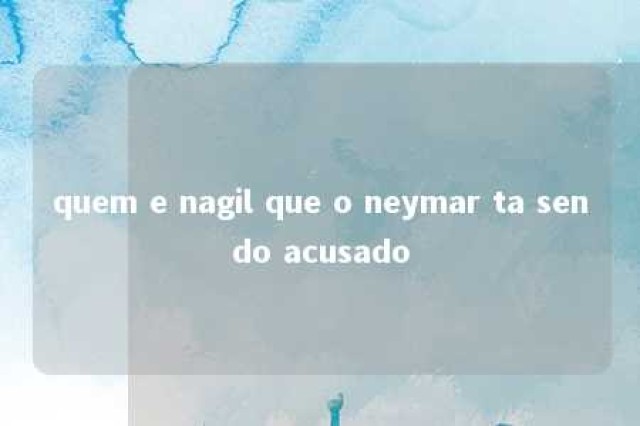 quem e nagil que o neymar ta sendo acusado